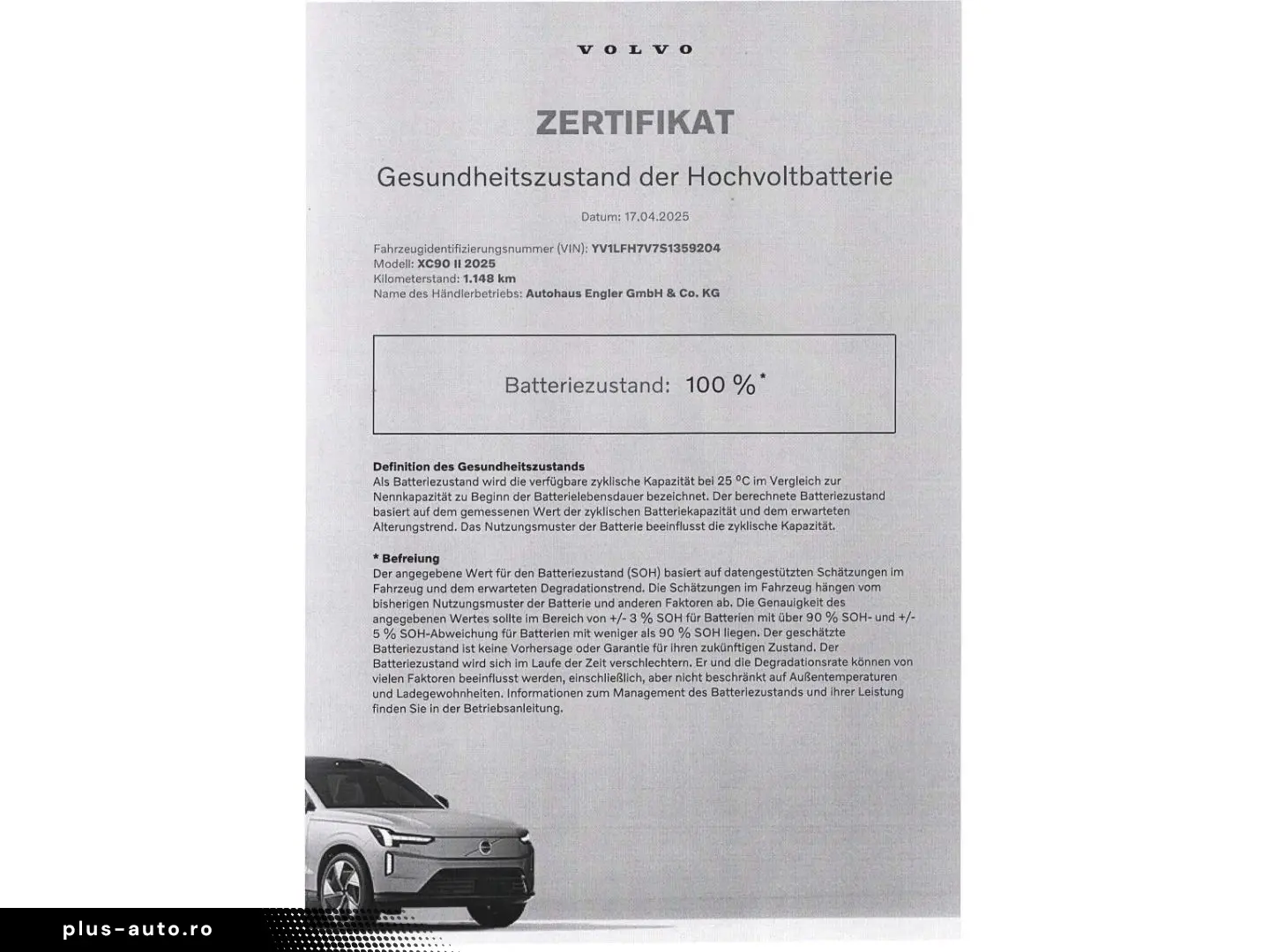 VOLVO

ZERTIFIKAT

Gesundheitszustand der Hochvoltbatterie

Datum: 17.04.2025

Fahrzeugidentifizierungsnummer (VIN): YV1LFH7V7S1359204
Modell: XC90 II 2025
Kilometerstand: 1.148 km
Name des Händlerbetriebs: Autohaus Engler GmbH & Co. KG

Batteriezustand: 100 %*

Definition des Gesundheitszustands
Als Batteriezustand wird die verfügbare zyklische Kapazität bei 25 °C im Vergleich zur Nennkapazität zu Beginn der Batterielebensdauer bezeichnet. Der berechnete Batteriezustand basiert auf dem gemessenen Wert der zyklischen Batteriekapazität und dem erwarteten Alterungstrend. Das Nutzungsmuster der Batterie beeinflusst die zyklische Kapazität.

* Befreiung
Der angegebene Wert für den Batteriezustand (SOH) basiert auf datengestützten Schätzungen im Fahrzeug und dem erwarteten Degradationstrend. Die Schätzungen im Fahrzeug hängen vom bisherigen Nutzungsmuster der Batterie und anderen Faktoren ab. Die Genauigkeit des angegebenen Wertes sollte im Bereich von +/- 3 % SOH für Batterien mit über 90 % SOH- und +/- 5 % SOH-Abweichung für Batterien mit weniger als 90 % SOH liegen. Der geschätzte Batteriezustand ist keine Vorhersage oder Garantie für ihren zukünftigen Zustand. Der Batteriezustand wird sich im Laufe der Zeit verschlechtern. Er und die Degradationsrate können von vielen Faktoren beeinflusst werden, einschließlich, aber nicht beschränkt auf Außentemperaturen und Ladegewohnheiten. Informationen zum Management des Batteriezustands und ihrer Leistung finden Sie in der Betriebsanleitung.

plus-auto.ro